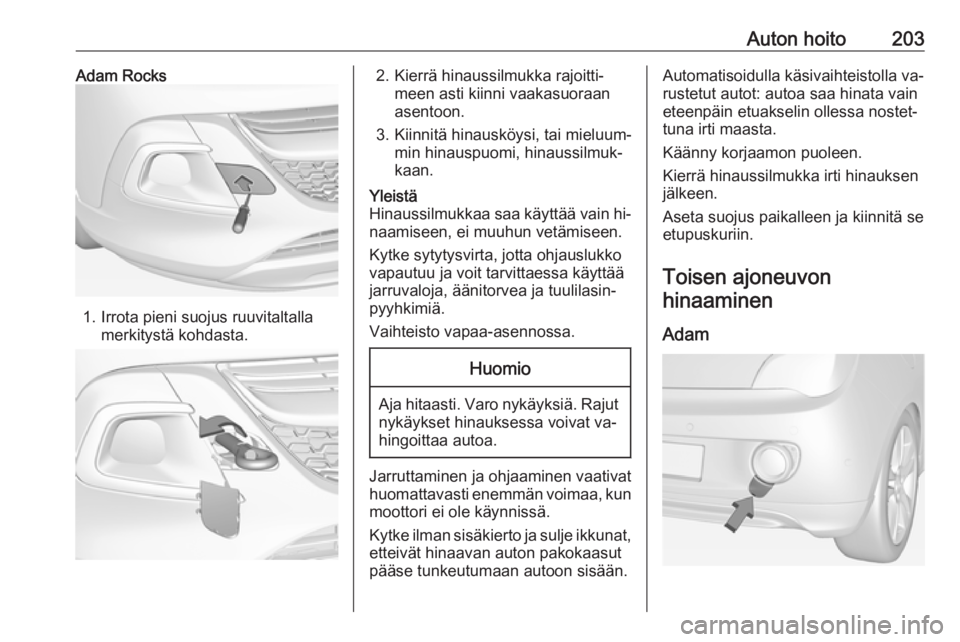 Auton hoito 203

Adam Rocks

1. Irrota pieni suojus ruuvitaltalla merkitystä kohdasta.

2. Kierrä hinaussilmukka rajoittimeen asti kiinni vaakasuoraan asentoon.

3. Kiinnitä hinausköysi, tai mieluummin hinauspuomi, hinaussilmukkaan.

Yleistä
Hinaussilmukkaa saa käyttää vain hinaamiseen, ei muuhun vetämiseen.

Kytke sytytysvirta, jotta ohjauslukko vapautuu ja voit tarvittaessa käyttää jarruvaloja, äänitorvea ja tuulilasinpyyhkimiä.

Vaihteisto vapaa-asennossa.

Huomio

Aja hitaasti. Varo nykäyksiä. Rajut nykäykset hinauksessa voivat vahingoittaa autoa.

Jarruttaminen ja ohjaaminen vaativat huomattavasti enemmän voimaa, kun moottori ei ole käynnissä.

Kytke ilman sisäkierto ja sulje ikkunat, etteivät hinaavan auton pakokaasut pääse tunkeutumaan autoon sisään.

Automatisoidulla käsivaihteistolla varustetut autot: autoa saa hinata vain eteenpäin etuakselin ollessa nostettuna irti maasta.

Käänny korjaamon puoleen.

Kierrä hinaussilmukka irti hinauksen jälkeen.

Aseta suojus paikalleen ja kiinnitä se etupuskuriin.

Toisen ajoneuvon hinaaminen

Adam

carmanualsonline.info